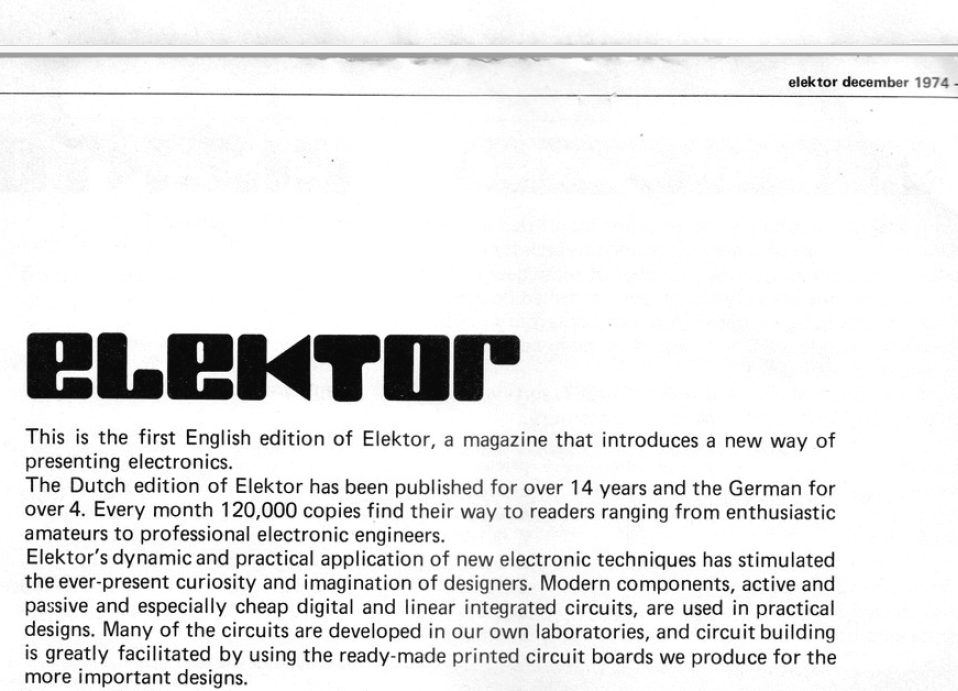 elektor december 1974 -

elektor

This is the first English edition of Elektor, a magazine that introduces a new way of presenting electronics.
The Dutch edition of Elektor has been published for over 14 years and the German for over 4. Every month 120,000 copies find their way to readers ranging from enthusiastic amateurs to professional electronic engineers.
Elektor's dynamic and practical application of new electronic techniques has stimulated the ever-present curiosity and imagination of designers. Modern components, active and passive and especially cheap digital and linear integrated circuits, are used in practical designs. Many of the circuits are developed in our own laboratories, and circuit building is greatly facilitated by using the ready-made printed circuit boards we produce for the more important designs.